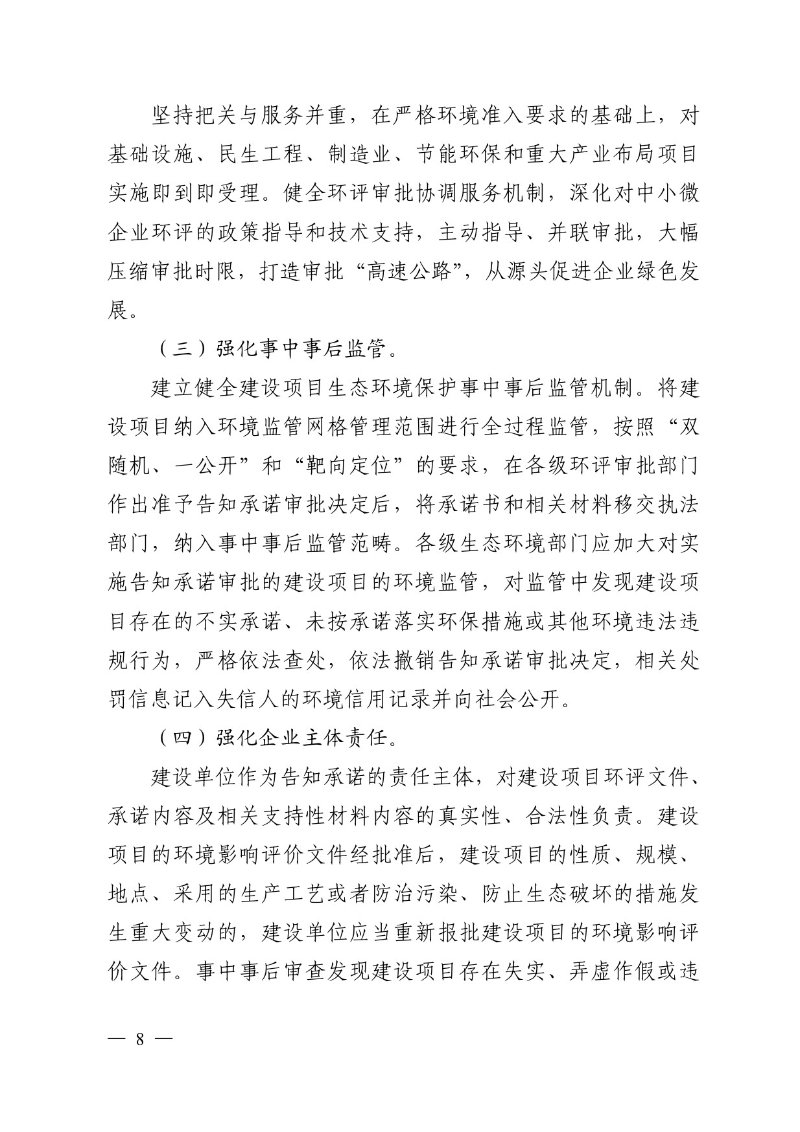 坚持把关与服务并重，在严格环境准入要求的基础上，对基础设施、民生工程、制造业、节能环保和重大产业布局项目实施即到即受理。健全环评审批协调服务机制，深化对中小微企业环评的政策指导和技术支持，主动指导、并联审批，大幅压缩审批时限，打造审批“高速公路”，从源头促进企业绿色发展。

（三）强化事中事后监管。

建立健全建设项目生态环境保护事中事后监管机制。将建设项目纳入环境监管网格管理范围进行全过程监管，按照“双随机、一公开”和“靶向定位”的要求，在各级环评审批部门作出准予告知承诺审批决定后，将承诺书和相关材料移交执法部门，纳入事中事后监管范畴。各级生态环境部门应加大对实施告知承诺审批的建设项目的环境监管，对监管中发现建设项目存在的不实承诺、未按承诺落实环保措施或其他环境违法违规行为，严格依法查处，依法撤销告知承诺审批决定，相关处罚信息记入失信人的环境信用记录并向社会公开。

（四）强化企业主体责任。

建设单位作为告知承诺的责任主体，对建设项目环评文件、承诺内容及相关支持性材料内容的真实性、合法性负责。建设项目的环境影响评价文件经批准后，建设项目的性质、规模、地点、采用的生产工艺或者防治污染、防止生态破坏的措施发生重大变动的，建设单位应当重新报批建设项目的环境影响评价文件。事中事后审查发现建设项目存在失实、弄虚作假或违

— 8 —